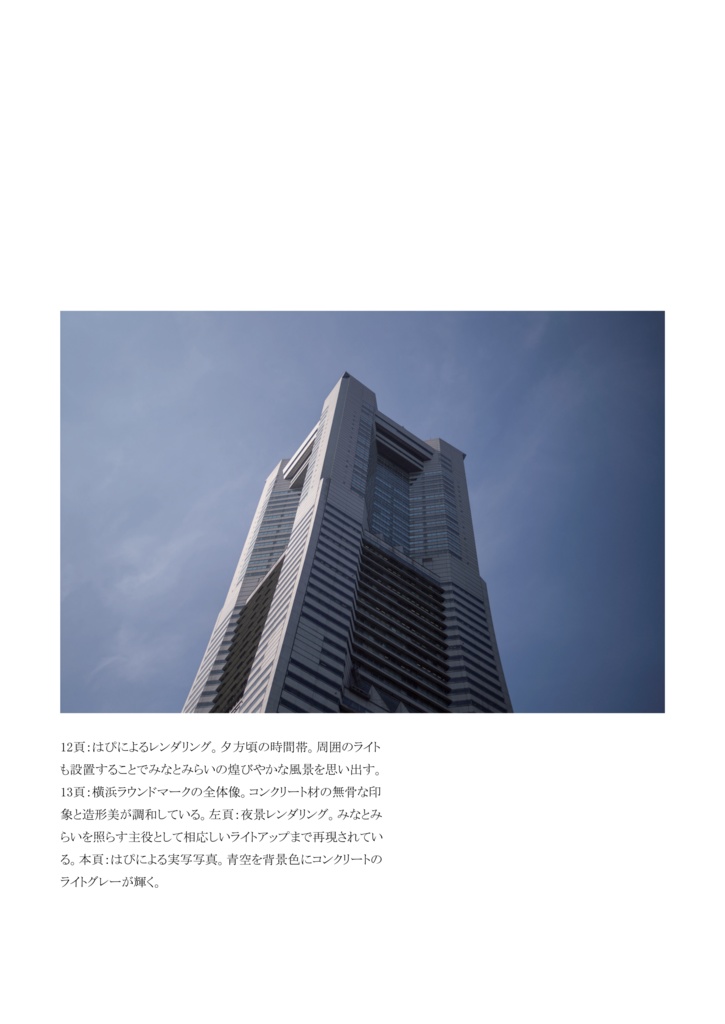 12頁:はぴによるレンダリング。夕方頃の時間帯。周囲のライトも設置することでみなとみらいの煌びやかな風景を思い出す。13頁:横浜ラウンドマークの全体像。コンクリート材の無骨な印象と造形美が調和している。左頁:夜景レンダリング。みなとみらいを照らす主役として相応しいライトアップまで再現されている。本頁:はぴによる実写写真。青空を背景色にコンクリートのライトグレーが輝く。